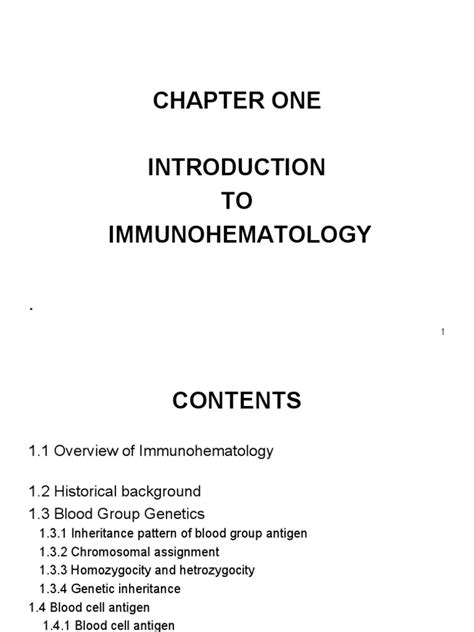 CHAPTER ONE

INTRODUCTION
TO
IMMUNOHEMATOLOGY

.

1

CONTENTS

1.1 Overview of Immunohematology

1.2 Historical background
1.3 Blood Group Genetics
1.3.1 Inheritance pattern of blood group antigen
1.3.2 Chromosomal assignment
1.3.3 Homozygocity and hetrozygocity
1.3.4 Genetic inheritance
1.4 Blood cell antigen
1.4.1 Blood cell antigen